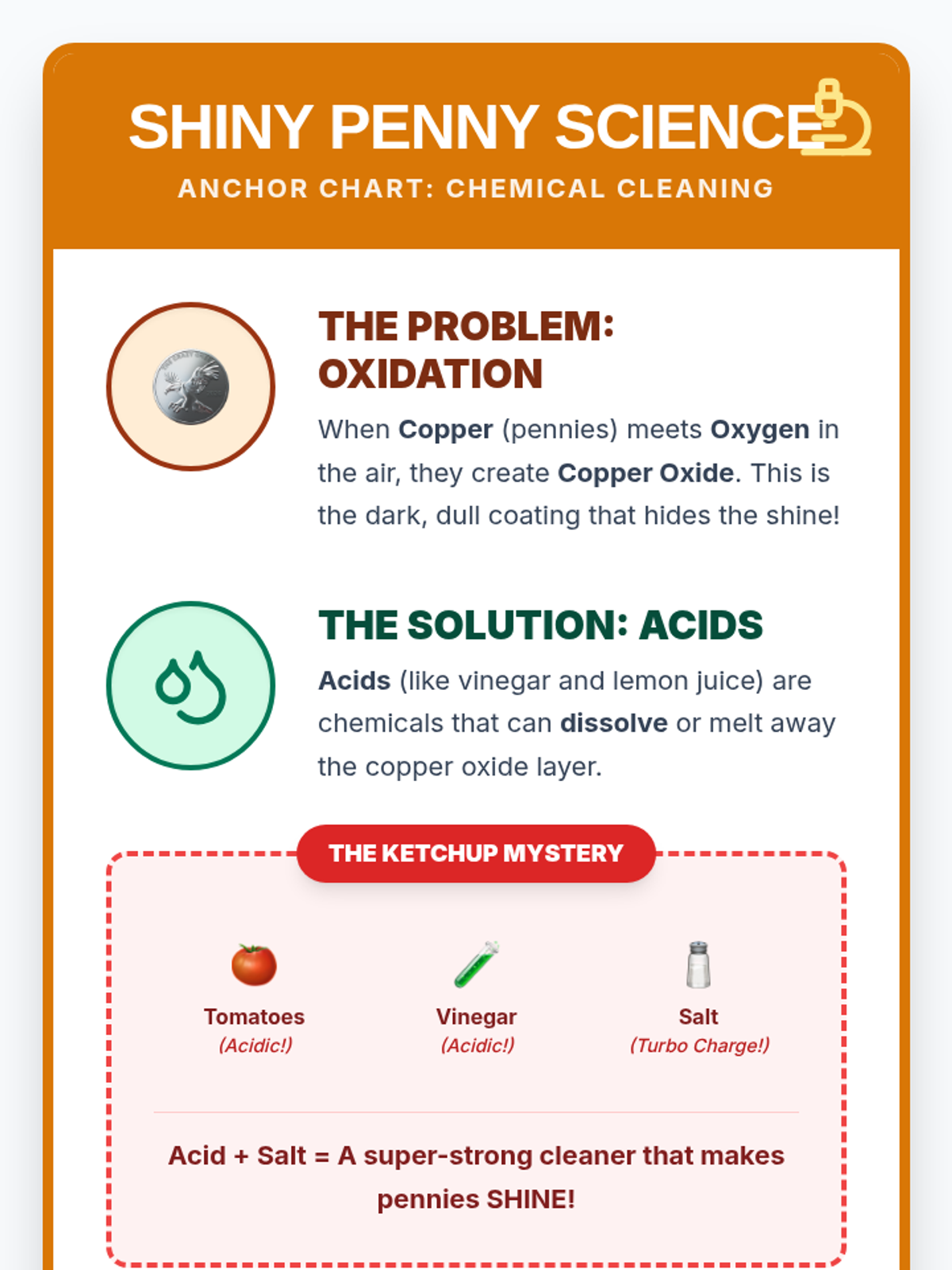 SHINY PENNY SCIENCE

ANCHOR CHART: CHEMICAL CLEANING

THE PROBLEM: OXIDATION

When Copper (pennies) meets Oxygen in the air, they create Copper Oxide. This is the dark, dull coating that hides the shine!

THE SOLUTION: ACIDS

Acids (like vinegar and lemon juice) are chemicals that can dissolve or melt away the copper oxide layer.

THE KETCHUP MYSTERY

Tomatoes
(Acidic!)

Vinegar
(Acidic!)

Salt
(Turbo Charge!)

Acid + Salt = A super-strong cleaner that makes pennies SHINE!